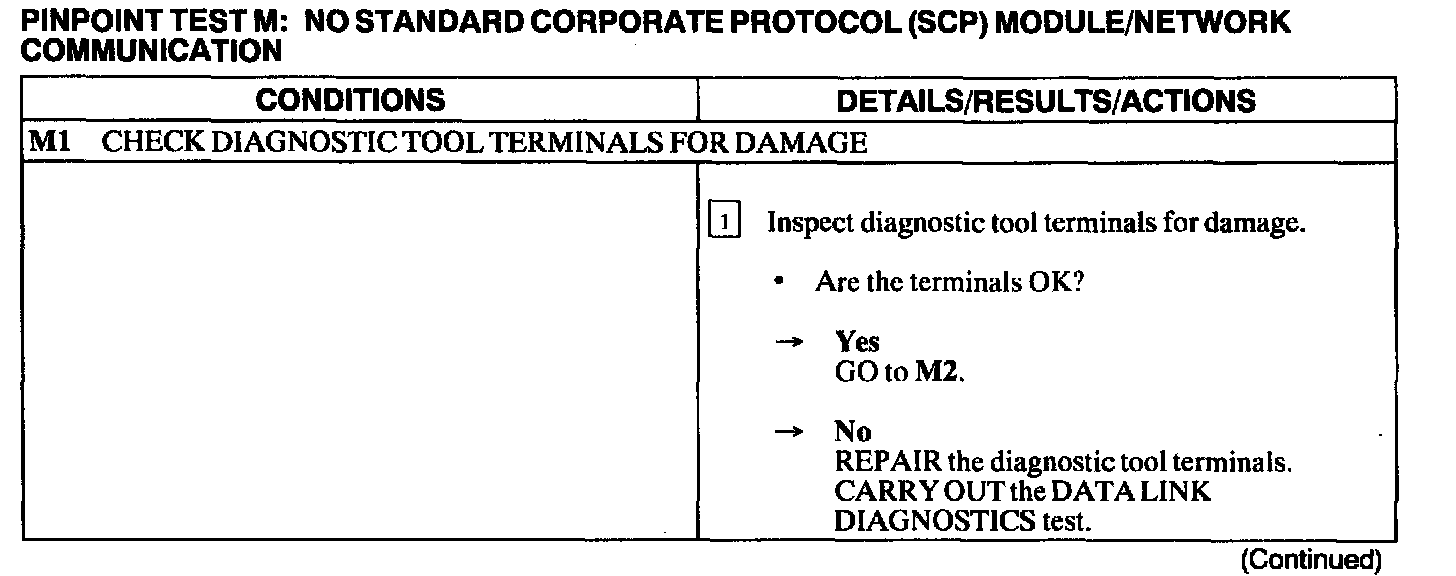 PINPOINT TEST M: NO STANDARD CORPORATE PROTOCOL (SCP) MODULE/NETWORK COMMUNICATION

| CONDITIONS | DETAILS/RESULTS/ACTIONS |
|---|---|
| M1 CHECK DIAGNOSTIC TOOL TERMINALS FOR DAMAGE | |
| | 1 Inspect diagnostic tool terminals for damage. • Are the terminals OK? → Yes GO to M2. → No REPAIR the diagnostic tool terminals. CARRY OUT the DATA LINK DIAGNOSTICS test. |

(Continued)